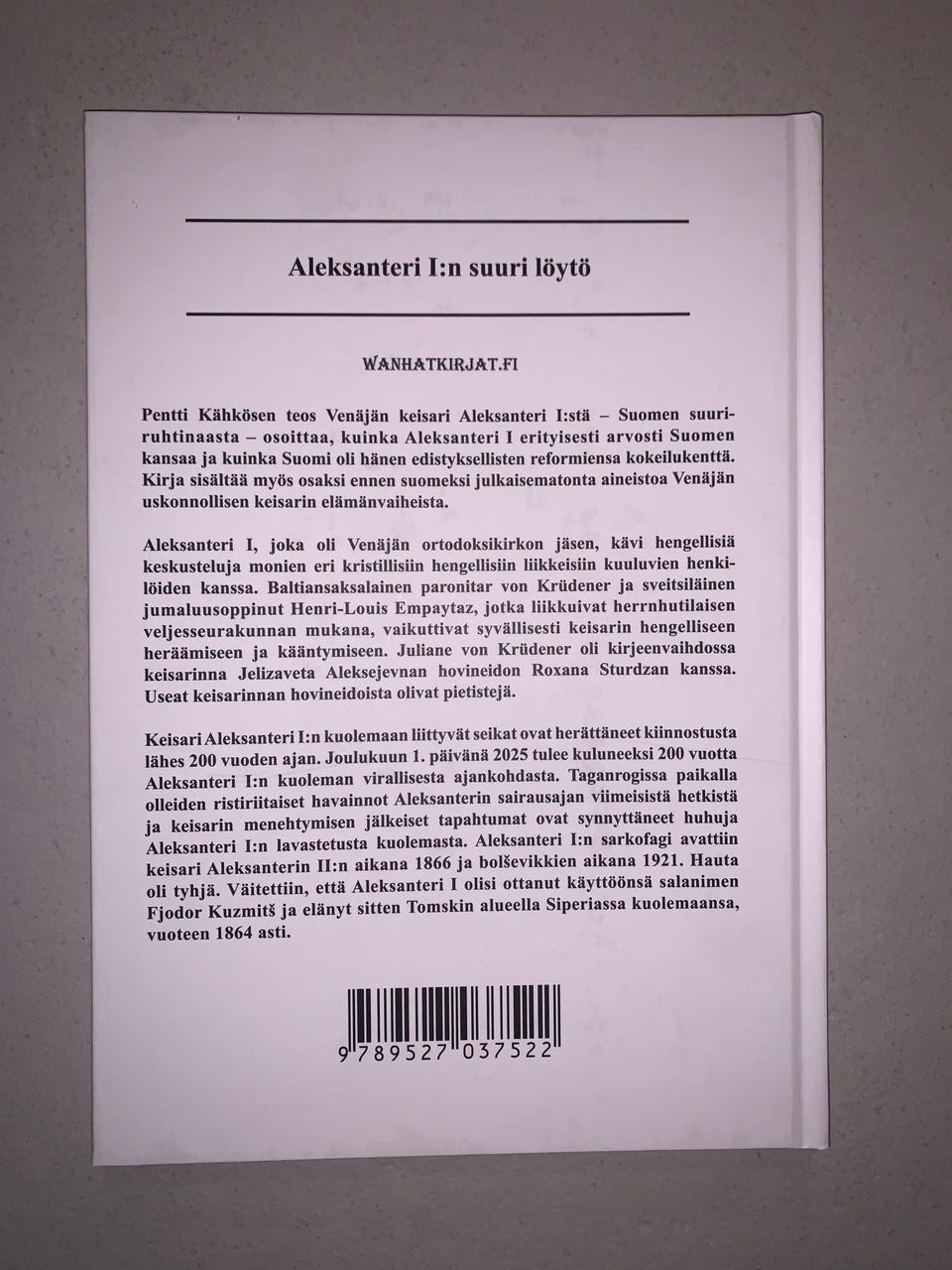 Aleksanteri I:n suuri löytö

WANHATKIRJAT.FI

Pentti Kähkösen teos Venäjän keisari Aleksanteri I:stä – Suomen suuriruhtinaasta – osoittaa, kuinka Aleksanteri I erityisesti arvosti Suomen kansaa ja kuinka Suomi oli hänen edistyksellisten reformiensa kokeilukenttä. Kirja sisältää myös osaksi ennen suomeksi julkaisematonta aineistoa Venäjän uskonnollisen keisarin elämänvaiheista.

Aleksanteri I, joka oli Venäjän ortodoksikirkon jäsen, kävi hengellisiä keskusteluja monien eri kristillisiin hengellisiin liikkeisiin kuuluvien henkilöiden kanssa. Baltiansaksalainen paronitar von Krüdener ja sveitsiläinen jumaluusoppinut Henri-Louis Empaytaz, jotka liikkuivat herrnhutilaisen veljesseurakunnan mukana, vaikuttivat syvällisesti keisarin hengelliseen heräämiseen ja kääntymiseen. Juliane von Krüdener oli kirjeenvaihdossa keisarinna Jelizaveta Aleksejevnan hovineidon Roxana Sturdzan kanssa. Useat keisarinnan hovineidoista olivat pietistejä.

Keisari Aleksanteri I:n kuolemaan liittyvät seikat ovat herättäneet kiinnostusta lähes 200 vuoden ajan. Joulukuun 1. päivänä 2025 tulee kuluneeksi 200 vuotta Aleksanteri I:n kuoleman virallisesta ajankohdasta. Taganrogissa paikalla olleiden ristiriitaiset havainnot Aleksanterin sairausajan viimeisistä hetkistä ja keisarin menehtymisen jälkeiset tapahtumat ovat synnyttäneet huhuja Aleksanteri I:n lavastetusta kuolemasta. Aleksanteri I:n sarkofagi avattiin keisari Aleksanterin II:n aikana 1866 ja bolševikkien aikana 1921. Hauta oli tyhjä. Väitettiin, että Aleksanteri I olisi ottanut käyttöönsä salanimen Fjodor Kuzmitš ja elänyt sitten Tomskin alueella Siperiassa kuolemaansa, vuoteen 1864 asti.

9 789527 037522